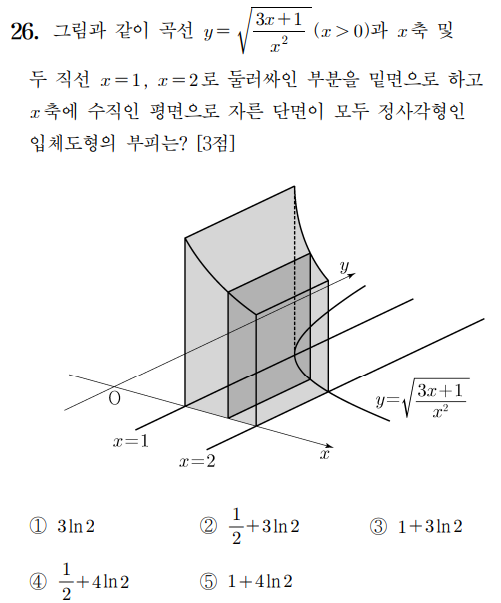 26. 그림과 같이 곡선 $y=\sqrt{\frac{3x+1}{x^2}}$ $(x>0)$과 $x$축 및 두 직선 $x=1$, $x=2$로 둘러싸인 부분을 밑면으로 하고 $x$축에 수직인 평면으로 자른 단면이 모두 정사각형인 입체도형의 부피는? [3점]

$y$

O

$y=\sqrt{\frac{3x+1}{x^2}}$

$x=1$

$x=2$

$x$

① $3\ln 2$ ② $\frac{1}{2}+3\ln 2$ ③ $1+3\ln 2$

④ $\frac{1}{2}+4\ln 2$ ⑤ $1+4\ln 2$